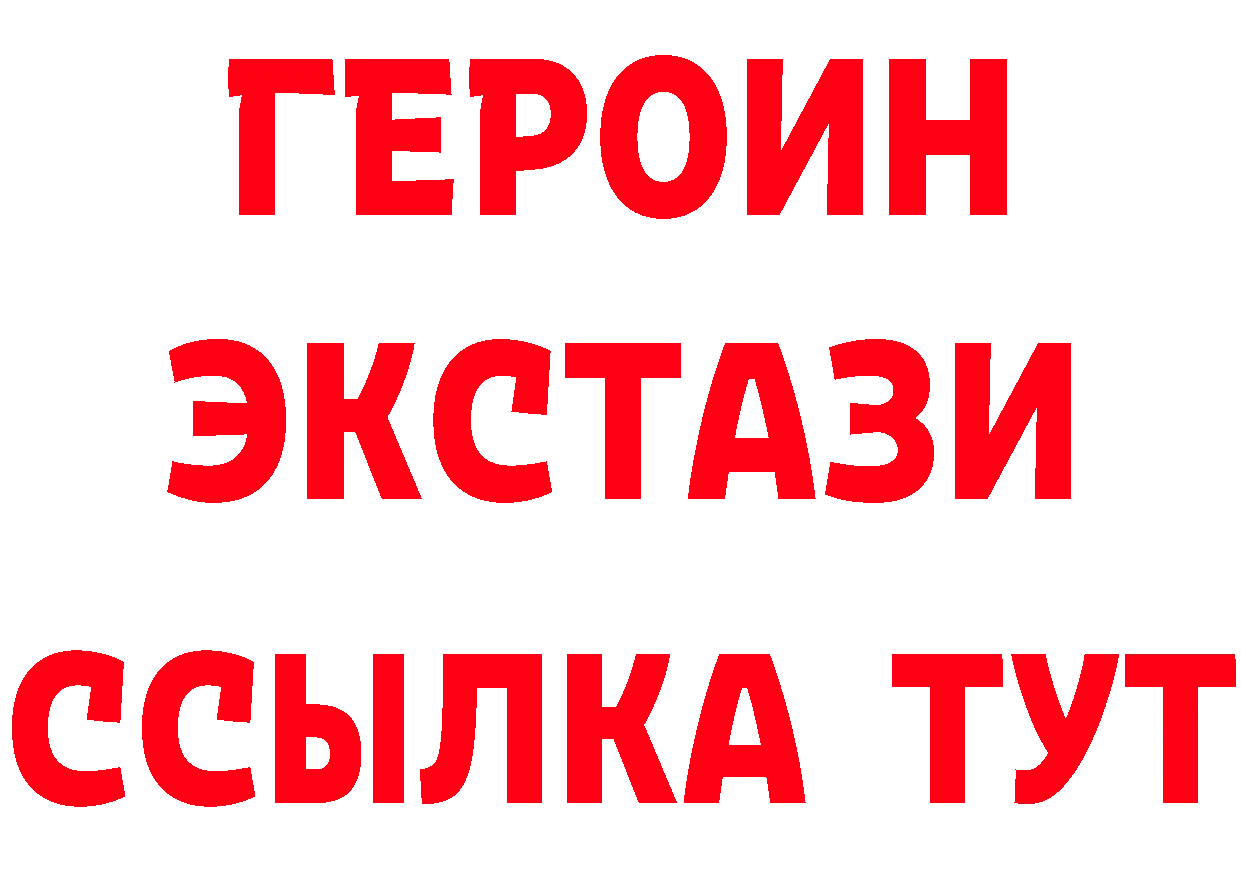 ГЕРОИН
ЭКСТАЗИ
ССЫЛКА ТУТ